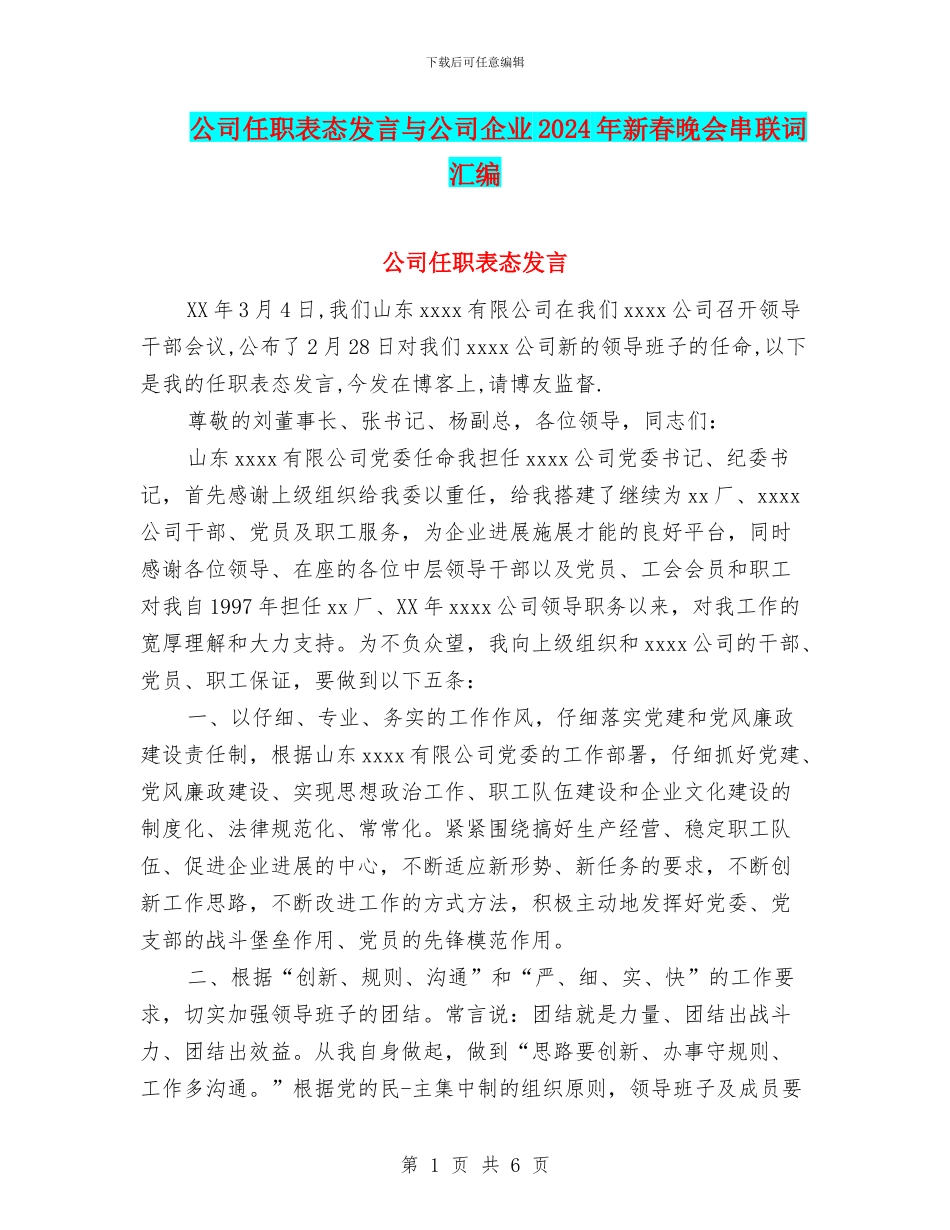 下载后可任意编辑

公司任职表态发言与公司企业2024年新春晚会串联词汇编

公司任职表态发言

XX年3月4日,我们山东xxxx有限公司在我们xxxx公司召开领导干部会议,公布了2月28日对我们xxxx公司新的领导班子的任命,以下是我的任职表态发言,今发在博客上,请博友监督.

尊敬的刘董事长、张书记、杨副总，各位领导，同志们：

山东xxxx有限公司党委任命我担任xxxx公司党委书记、纪委书记，首先感谢上级组织给我委以重任，给我搭建了继续为xx厂、xxxx公司干部、党员及职工服务，为企业进展施展才能的良好平台，同时感谢各位领导、在座的各位中层领导干部以及党员、工会会员和职工对我自1997年担任xx厂、XX年xxxx公司领导职务以来，对我工作的宽厚理解和大力支持。为不负众望，我向上级组织和xxxx公司的干部、党员、职工保证，要做到以下五条：

一、以仔细、专业、务实的工作作风，仔细落实党建和党风廉政建设责任制，根据山东xxxx有限公司党委的工作部署，仔细抓好党建、党风廉政建设、实现思想政治工作、职工队伍建设和企业文化建设的制度化、法律规范化、常常化。紧紧围绕搞好生产经营、稳定职工队伍、促进企业进展的中心，不断适应新形势、新任务的要求，不断创新工作思路，不断改进工作的方式方法，积极主动地发挥好党委、党支部的战斗堡垒作用、党员的先锋模范作用。

二、根据“创新、规则、沟通”和“严、细、实、快”的工作要求，切实加强领导班子的团结。常言说：团结就是力量、团结出战斗力、团结出效益。从我自身做起，做到“思路要创新、办事守规则、工作多沟通。”根据党的民-主集中制的组织原则，领导班子及成员要

第 1 页 共 6 页